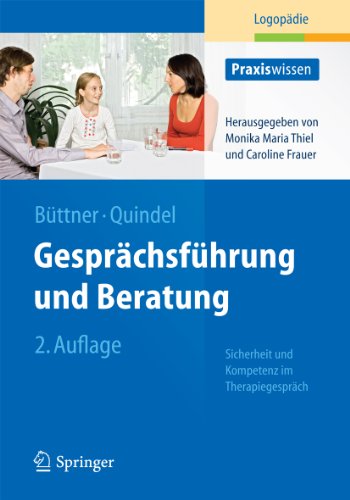 Logopädie

Praxiswissen

Herausgegeben von Monika Maria Thiel und Caroline Frauer

Büttner · Quindel

Gesprächsführung und Beratung

2. Auflage

Sicherheit und Kompetenz im Therapiegespräch

Springer